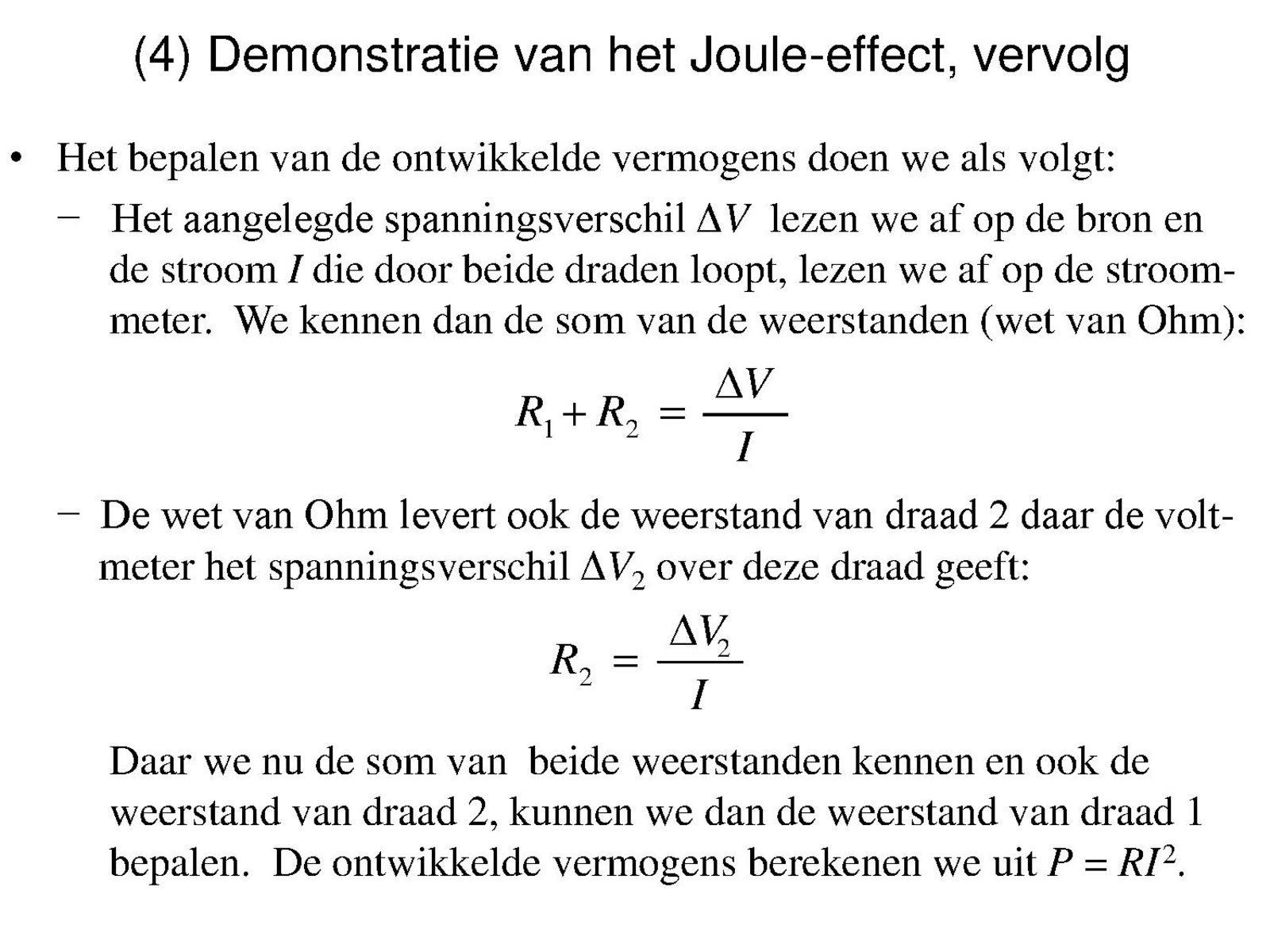 (4) Demonstratie van het Joule-effect, vervolg

• Het bepalen van de ontwikkelde vermogens doen we als volgt:

– Het aangelegde spanningsverschil $\Delta V$ lezen we af op de bron en de stroom $I$ die door beide draden loopt, lezen we af op de stroommeter. We kennen dan de som van de weerstanden (wet van Ohm):

$R_1 + R_2 = \frac{\Delta V}{I}$

– De wet van Ohm levert ook de weerstand van draad 2 daar de voltmeter het spanningsverschil $\Delta V_2$ over deze draad geeft:

$R_2 = \frac{\Delta V_2}{I}$

Daar we nu de som van beide weerstanden kennen en ook de weerstand van draad 2, kunnen we dan de weerstand van draad 1 bepalen. De ontwikkelde vermogens berekenen we uit $P = RI^2$.